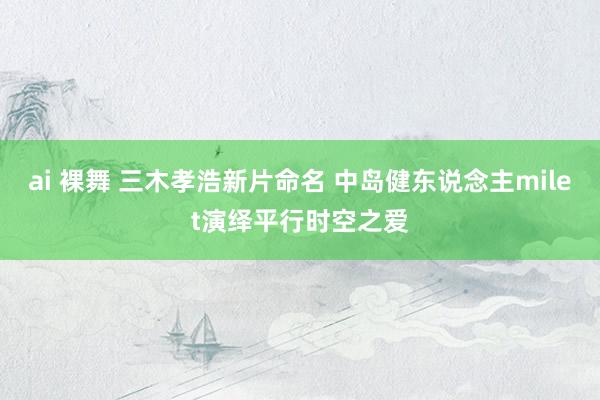 ai 裸舞 三木孝浩新片命名 中岛健东说念主milet演绎平行时空之爱